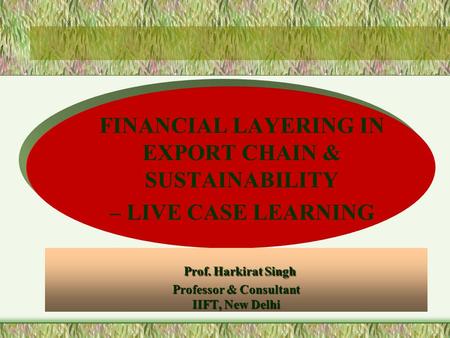 FINANCIAL LAYERING IN EXPORT CHAIN & SUSTAINABILITY – LIVE CASE LEARNING

Prof. Harkirat Singh
Professor & Consultant
IIFT, New Delhi